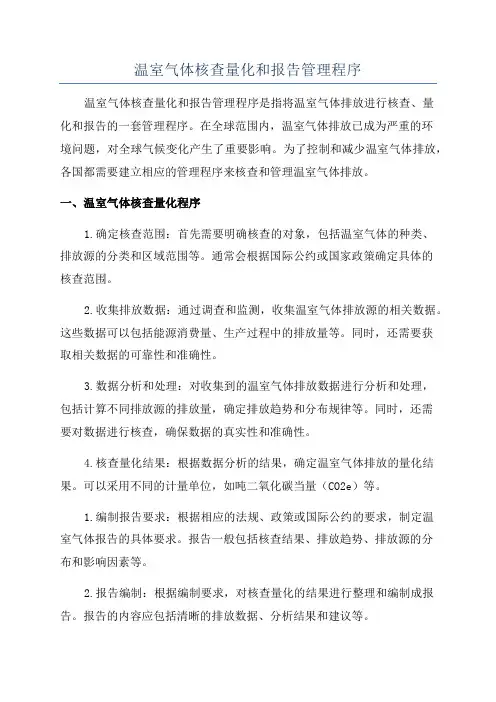 温室气体核查量化和报告管理程序

温室气体核查量化和报告管理程序是指将温室气体排放进行核查、量化和报告的一套管理程序。在全球范围内，温室气体排放已成为严重的环境问题，对全球气候变化产生了重要影响。为了控制和减少温室气体排放，各国都需要建立相应的管理程序来核查和管理温室气体排放。

一、温室气体核查量化程序

1.确定核查范围：首先需要明确核查的对象，包括温室气体的种类、排放源的分类和区域范围等。通常会根据国际公约或国家政策确定具体的核查范围。

2.收集排放数据：通过调查和监测，收集温室气体排放源的相关数据。这些数据可以包括能源消费量、生产过程中的排放量等。同时，还需要获取相关数据的可靠性和准确性。

3.数据分析和处理：对收集到的温室气体排放数据进行分析和处理，包括计算不同排放源的排放量，确定排放趋势和分布规律等。同时，还需要对数据进行核查，确保数据的真实性和准确性。

4.核查量化结果：根据数据分析的结果，确定温室气体排放的量化结果。可以采用不同的计量单位，如吨二氧化碳当量（CO2e）等。

1.编制报告要求：根据相应的法规、政策或国际公约的要求，制定温室气体报告的具体要求。报告一般包括核查结果、排放趋势、排放源的分布和影响因素等。

2.报告编制：根据编制要求，对核查量化的结果进行整理和编制成报告。报告的内容应包括清晰的排放数据、分析结果和建议等。